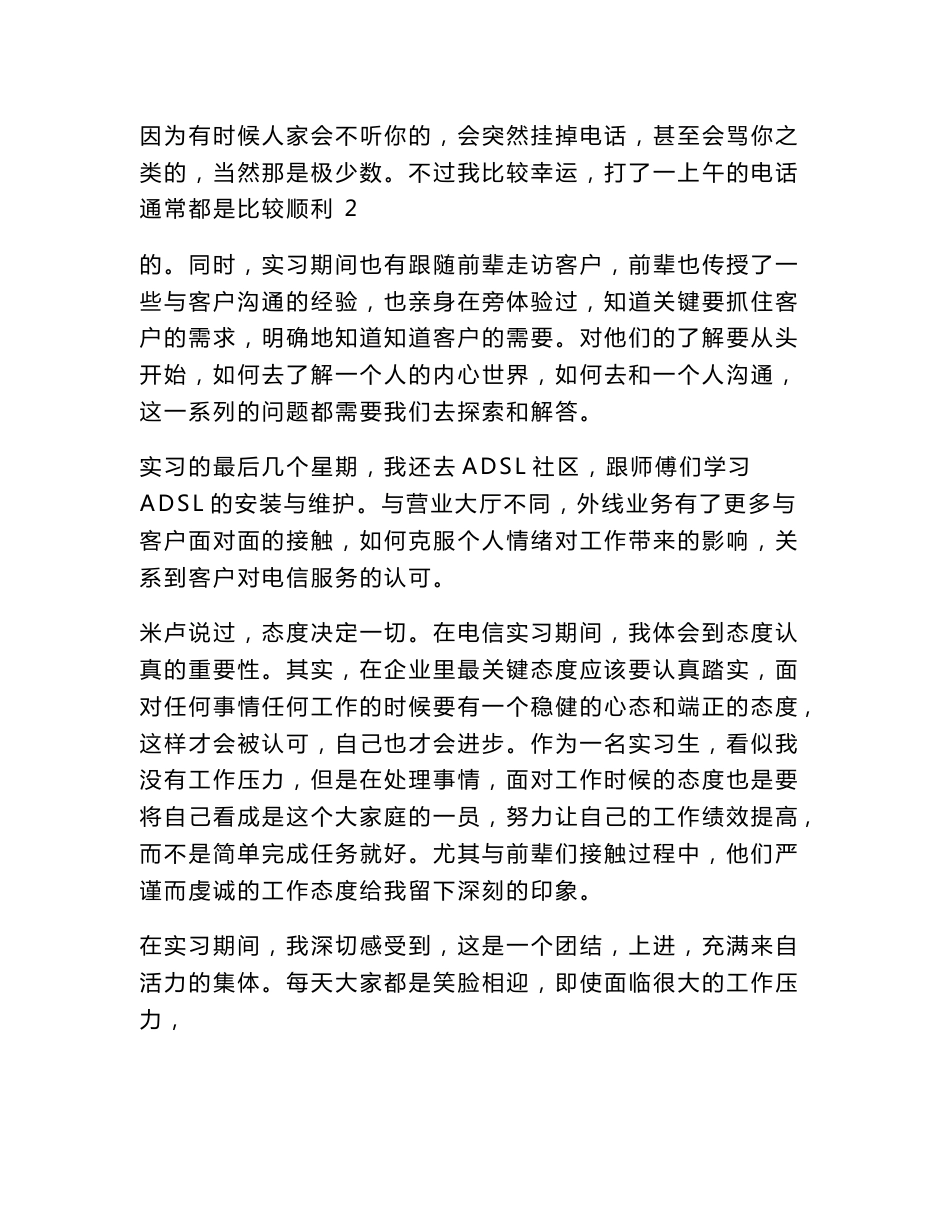 因为有时候人家会不听你的，会突然挂掉电话，甚至会骂你之类的，当然那是极少数。不过我比较幸运，打了一上午的电话通常都是比较顺利 2

的。同时，实习期间也有跟随前辈走访客户，前辈也传授了一些与客户沟通的经验，也亲身在旁体验过，知道关键要抓住客户的需求，明确地知道知道客户的需要。对他们的了解要从头开始，如何去了解一个人的内心世界，如何去和一个人沟通，这一系列的问题都需要我们去探索和解答。

实习的最后几个星期，我还去 ADSL 社区，跟师傅们学习 ADSL 的安装与维护。与营业大厅不同，外线业务有了更多与客户面对面的接触，如何克服个人情绪对工作带来的影响，关系到客户对电信服务的认可。

米卢说过，态度决定一切。在电信实习期间，我体会到态度认真的重要性。其实，在企业里最关键态度应该要认真踏实，面对任何事情任何工作的时候要有一个稳健的心态和端正的态度，这样才会被认可，自己也才会进步。作为一名实习生，看似我没有工作压力，但是在处理事情，面对工作时候的态度也是要将自己看成是这个大家庭的一员，努力让自己的工作绩效提高，而不是简单完成任务就好。尤其与前辈们接触过程中，他们严谨而虔诚的工作态度给我留下深刻的印象。

在实习期间，我深切感受到，这是一个团结，上进，充满来自活力的集体。每天大家都是笑脸相迎，即使面临很大的工作压力，